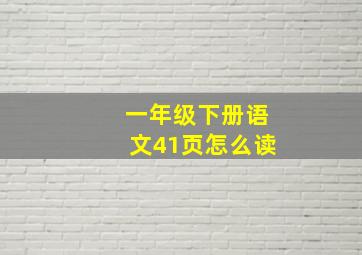 一年级下册语文41页怎么读